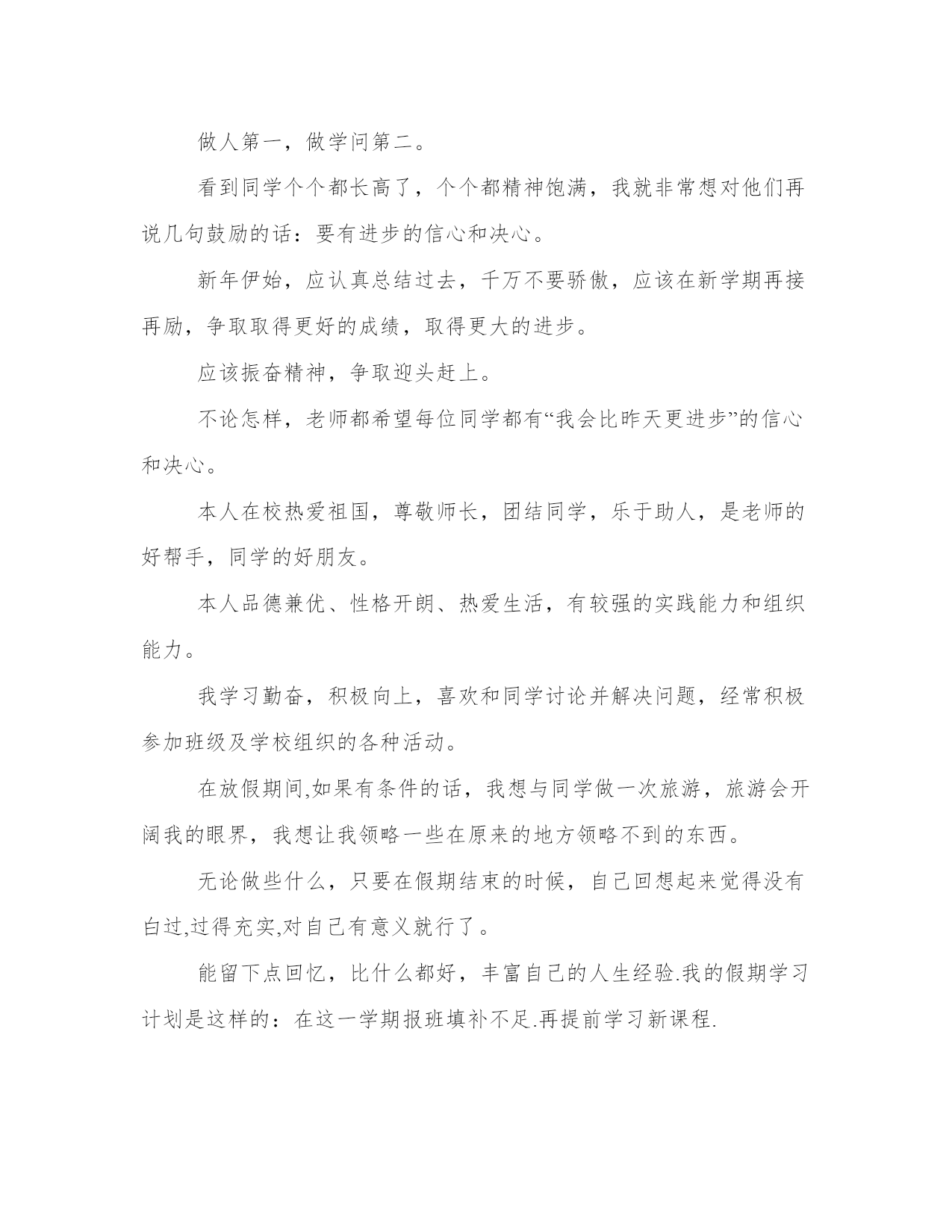 做人第一，做学问第二。

看到同学个个都长高了，个个都精神饱满，我就非常想对他们再说几句鼓励的话：要有进步的信心和决心。

新年伊始，应认真总结过去，千万不要骄傲，应该在新学期再接再励，争取取得更好的成绩，取得更大的进步。

应该振奋精神，争取迎头赶上。

不论怎样，老师都希望每位同学都有“我会比昨天更进步”的信心和决心。

本人在校热爱祖国，尊敬师长，团结同学，乐于助人，是老师的好帮手，同学的好朋友。

本人品德兼优、性格开朗、热爱生活，有较强的实践能力和组织能力。

我学习勤奋，积极向上，喜欢和同学讨论并解决问题，经常积极参加班级及学校组织的各种活动。

在放假期间,如果有条件的话，我想与同学做一次旅游，旅游会开阔我的眼界，我想让我领略一些在原来的地方领略不到的东西。

无论做些什么，只要在假期结束的时候，自己回想起来觉得没有白过,过得充实,对自己有意义就行了。

能留下点回忆，比什么都好，丰富自己的人生经验.我的假期学习计划是这样的：在这一学期报班填补不足.再提前学习新课程.